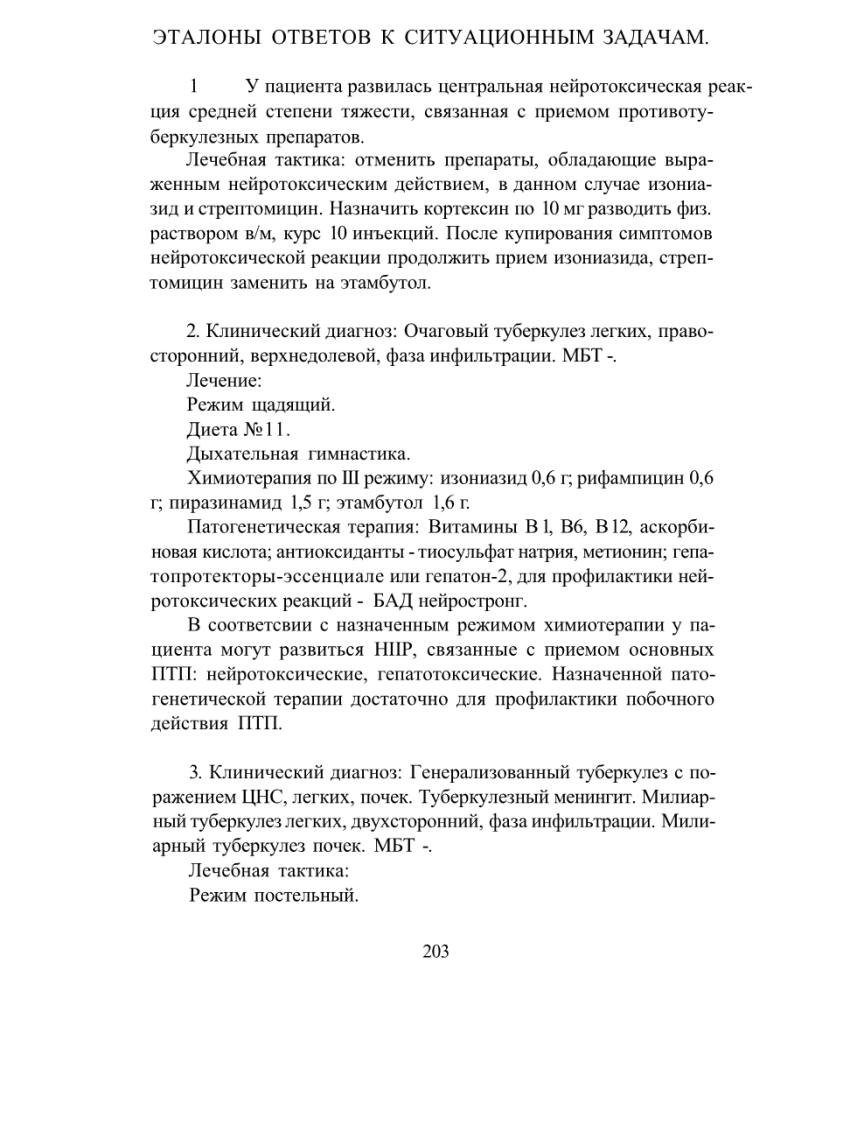 ЭТАЛОНЫ ОТВЕТОВ К СИТУАЦИОННЫМ ЗАДАЧАМ.

1 У пациента развилась центральная нейротоксическая реакция средней степени тяжести, связанная с приемом противотуберкулезных препаратов.

Лечебная тактика: отменить препараты, обладающие выраженным нейротоксическим действием, в данном случае изониазид и стрептомицин. Назначить кортексин по 10 мг разводить физ. раствором в/м, курс 10 инъекций. После купирования симптомов нейротоксической реакции продолжить прием изониазида, стрептомицин заменить на этамбутол.

2. Клинический диагноз: Очаговый туберкулез легких, правосторонний, верхнедолевой, фаза инфильтрации. МБТ -.

Лечение:

Режим щадящий.

Диета №11.

Дыхательная гимнастика.

Химиотерапия по III режиму: изониазид 0,6 г; рифампицин 0,6 г; пиразинамид 1,5 г; этамбутол 1,6 г.

Патогенетическая терапия: Витамины В1, В6, В12, аскорбиновая кислота; антиоксиданты - тиосульфат натрия, метионин; гепатопротекторы-эссенциале или гепатон-2, для профилактики нейротоксических реакций - БАД нейростронг.

В соответсвии с назначенным режимом химиотерапии у пациента могут развиться НПР, связанные с приемом основных ПТП: нейротоксические, гепатотоксические. Назначенной патогенетической терапии достаточно для профилактики побочного действия ПТП.

3. Клинический диагноз: Генерализованный туберкулез с поражением ЦНС, легких, почек. Туберкулезный менингит. Милиарный туберкулез легких, двухсторонний, фаза инфильтрации. Милиарный туберкулез почек. МБТ -.

Лечебная тактика:

Режим постельный.

203